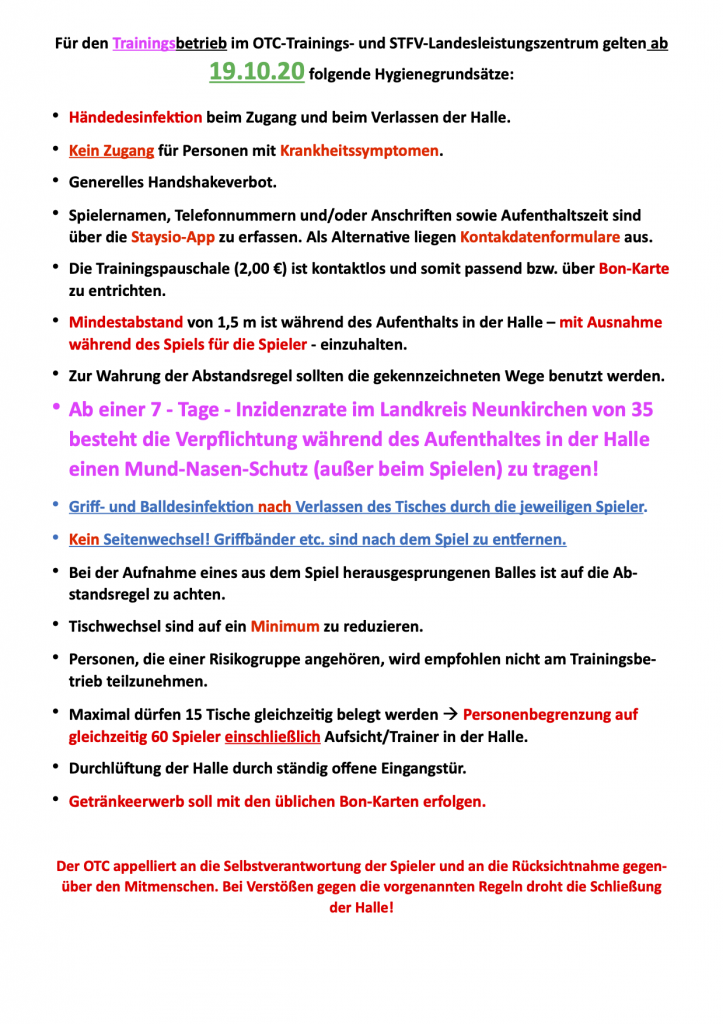 Für den Trainingsbetrieb im OTC-Trainings- und STFV-Landesleistungszentrum gelten ab 19.10.20 folgende Hygienegrundsätze:

• Händedesinfektion beim Zugang und beim Verlassen der Halle.

• Kein Zugang für Personen mit Krankheitssymptomen.

• Generelles Handshakeverbot.

• Spielernamen, Telefonnummern und/oder Anschriften sowie Aufenthaltszeit sind über die Staysio-App zu erfassen. Als Alternative liegen Kontakdatenformulare aus.

• Die Trainingspauschale (2,00 €) ist kontaktlos und somit passend bzw. über Bon-Karte zu entrichten.

• Mindestabstand von 1,5 m ist während des Aufenthalts in der Halle – mit Ausnahme während des Spiels für die Spieler - einzuhalten.

• Zur Wahrung der Abstandsregel sollten die gekennzeichneten Wege benutzt werden.

• Ab einer 7 - Tage - Inzidenzrate im Landkreis Neunkirchen von 35 besteht die Verpflichtung während des Aufenthaltes in der Halle einen Mund-Nasen-Schutz (außer beim Spielen) zu tragen!

• Griff- und Balldesinfektion nach Verlassen des Tisches durch die jeweiligen Spieler.

• Kein Seitenwechsel! Griffbänder etc. sind nach dem Spiel zu entfernen.

• Bei der Aufnahme eines aus dem Spiel herausgesprungenen Balles ist auf die Abstandsregel zu achten.

• Tischwechsel sind auf ein Minimum zu reduzieren.

• Personen, die einer Risikogruppe angehören, wird empfohlen nicht am Trainingsbetrieb teilzunehmen.

• Maximal dürfen 15 Tische gleichzeitig belegt werden → Personenbegrenzung auf gleichzeitig 60 Spieler einschließlich Aufsicht/Trainer in der Halle.

• Durchlüftung der Halle durch ständig offene Eingangstür.

• Getränkeerwerb soll mit den üblichen Bon-Karten erfolgen.

Der OTC appelliert an die Selbstverantwortung der Spieler und an die Rücksichtnahme gegenüber den Mitmenschen. Bei Verstößen gegen die vorgenannten Regeln droht die Schließung der Halle!